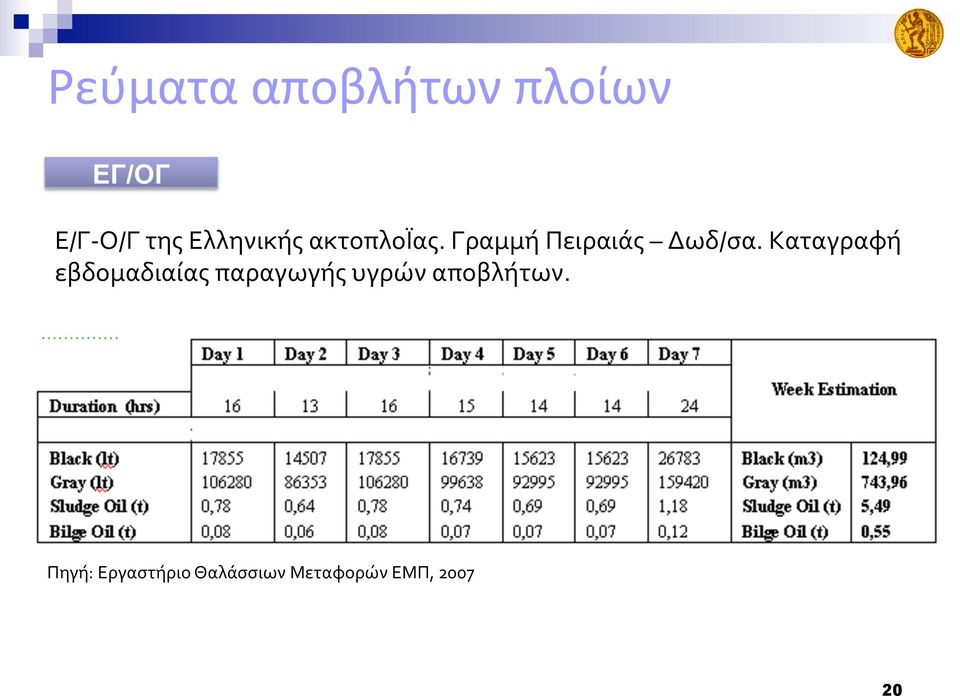 Ρεύματα αποβλήτων πλοίων

ΕΓ/ΟΓ

Ε/Γ-Ο/Γ της Ελληνικής ακτοπλοΐας. Γραμμή Πειραιάς – Δωδ/σα. Καταγραφή εβδομαδιαίας παραγωγής υγρών αποβλήτων.

| | Day 1 | Day 2 | Day 3 | Day 4 | Day 5 | Day 6 | Day 7 | Week Estimation | |
|---|---|---|---|---|---|---|---|---|---|
| Duration (hrs) | 16 | 13 | 16 | 15 | 14 | 14 | 24 | | |
| Black (lt) | 17855 | 14507 | 17855 | 16739 | 15623 | 15623 | 26783 | Black (m3) | 124,99 |
| Gray (lt) | 106280 | 86353 | 106280 | 99638 | 92995 | 92995 | 159420 | Gray (m3) | 743,96 |
| Sludge Oil (t) | 0,78 | 0,64 | 0,78 | 0,74 | 0,69 | 0,69 | 1,18 | Sludge Oil (t) | 5,49 |
| Bilge Oil (t) | 0,08 | 0,06 | 0,08 | 0,07 | 0,07 | 0,07 | 0,12 | Bilge Oil (t) | 0,55 |

Πηγή: Εργαστήριο Θαλάσσιων Μεταφορών ΕΜΠ, 2007

20